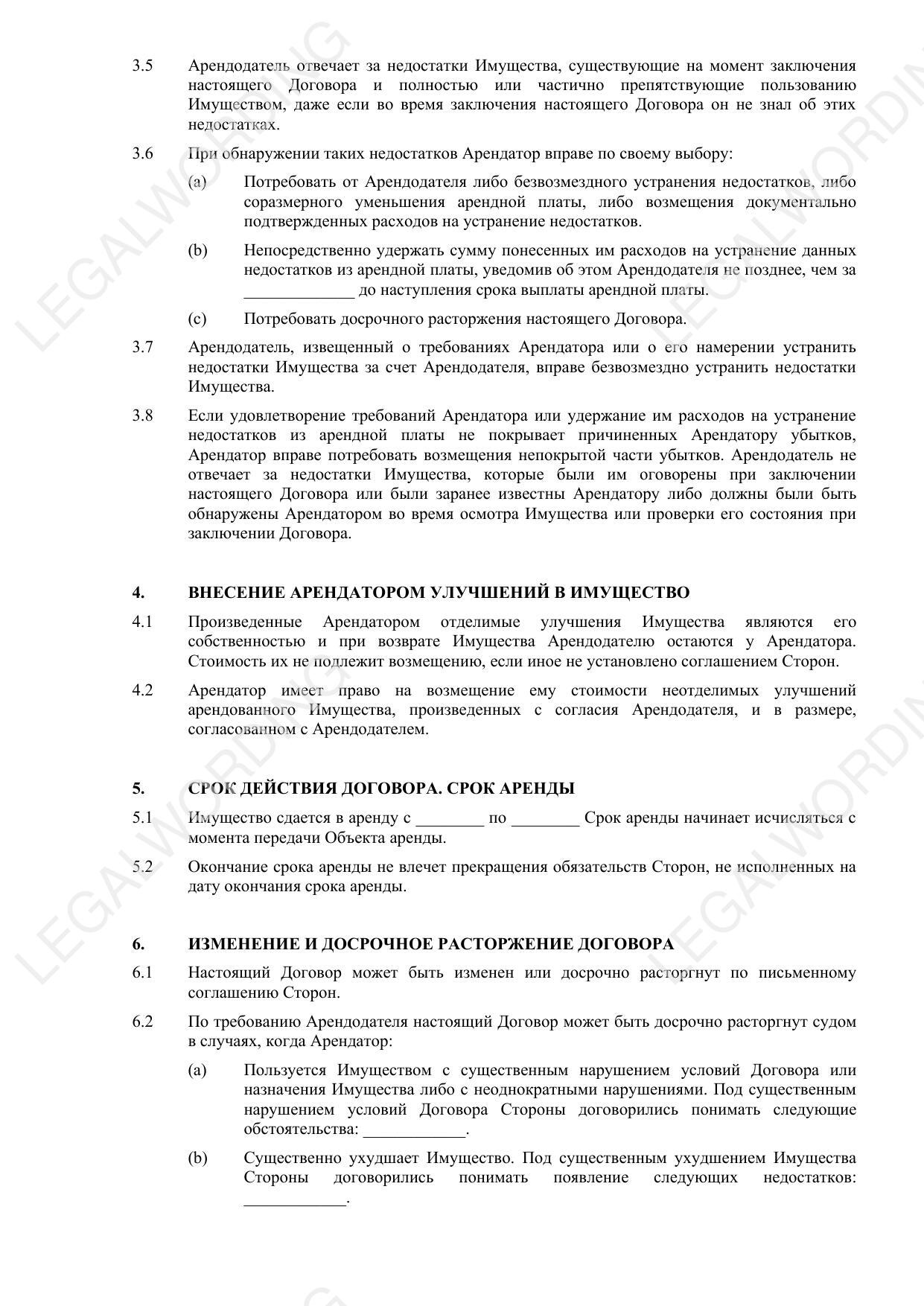 3.5 Арендодатель отвечает за недостатки Имущества, существующие на момент заключения настоящего Договора и полностью или частично препятствующие пользованию Имуществом, даже если во время заключения настоящего Договора он не знал об этих недостатках.

3.6 При обнаружении таких недостатков Арендатор вправе по своему выбору:

(a) Потребовать от Арендодателя либо безвозмездного устранения недостатков, либо соразмерного уменьшения арендной платы, либо возмещения документально подтвержденных расходов на устранение недостатков.

(b) Непосредственно удержать сумму понесенных им расходов на устранение данных недостатков из арендной платы, уведомив об этом Арендодателя не позднее, чем за _____________ до наступления срока выплаты арендной платы.

(c) Потребовать досрочного расторжения настоящего Договора.

3.7 Арендодатель, извещенный о требованиях Арендатора или о его намерении устранить недостатки Имущества за счет Арендодателя, вправе безвозмездно устранить недостатки Имущества.

3.8 Если удовлетворение требований Арендатора или удержание им расходов на устранение недостатков из арендной платы не покрывает причиненных Арендатору убытков, Арендатор вправе потребовать возмещения непокрытой части убытков. Арендодатель не отвечает за недостатки Имущества, которые были им оговорены при заключении настоящего Договора или были заранее известны Арендатору либо должны были быть обнаружены Арендатором во время осмотра Имущества или проверки его состояния при заключении Договора.

4. ВНЕСЕНИЕ АРЕНДАТОРОМ УЛУЧШЕНИЙ В ИМУЩЕСТВО

4.1 Произведенные Арендатором отделимые улучшения Имущества являются его собственностью и при возврате Имущества Арендодателю остаются у Арендатора. Стоимость их не подлежит возмещению, если иное не установлено соглашением Сторон.

4.2 Арендатор имеет право на возмещение ему стоимости неотделимых улучшений арендованного Имущества, произведенных с согласия Арендодателя, и в размере, согласованном с Арендодателем.

5. СРОК ДЕЙСТВИЯ ДОГОВОРА. СРОК АРЕНДЫ

5.1 Имущество сдается в аренду с ________ по ________ Срок аренды начинает исчисляться с момента передачи Объекта аренды.

5.2 Окончание срока аренды не влечет прекращения обязательств Сторон, не исполненных на дату окончания срока аренды.

6. ИЗМЕНЕНИЕ И ДОСРОЧНОЕ РАСТОРЖЕНИЕ ДОГОВОРА

6.1 Настоящий Договор может быть изменен или досрочно расторгнут по письменному соглашению Сторон.

6.2 По требованию Арендодателя настоящий Договор может быть досрочно расторгнут судом в случаях, когда Арендатор:

(a) Пользуется Имуществом с существенным нарушением условий Договора или назначения Имущества либо с неоднократными нарушениями. Под существенным нарушением условий Договора Стороны договорились понимать следующие обстоятельства: ____________.

(b) Существенно ухудшает Имущество. Под существенным ухудшением Имущества Стороны договорились понимать появление следующих недостатков: ____________.

LEGALWORDING